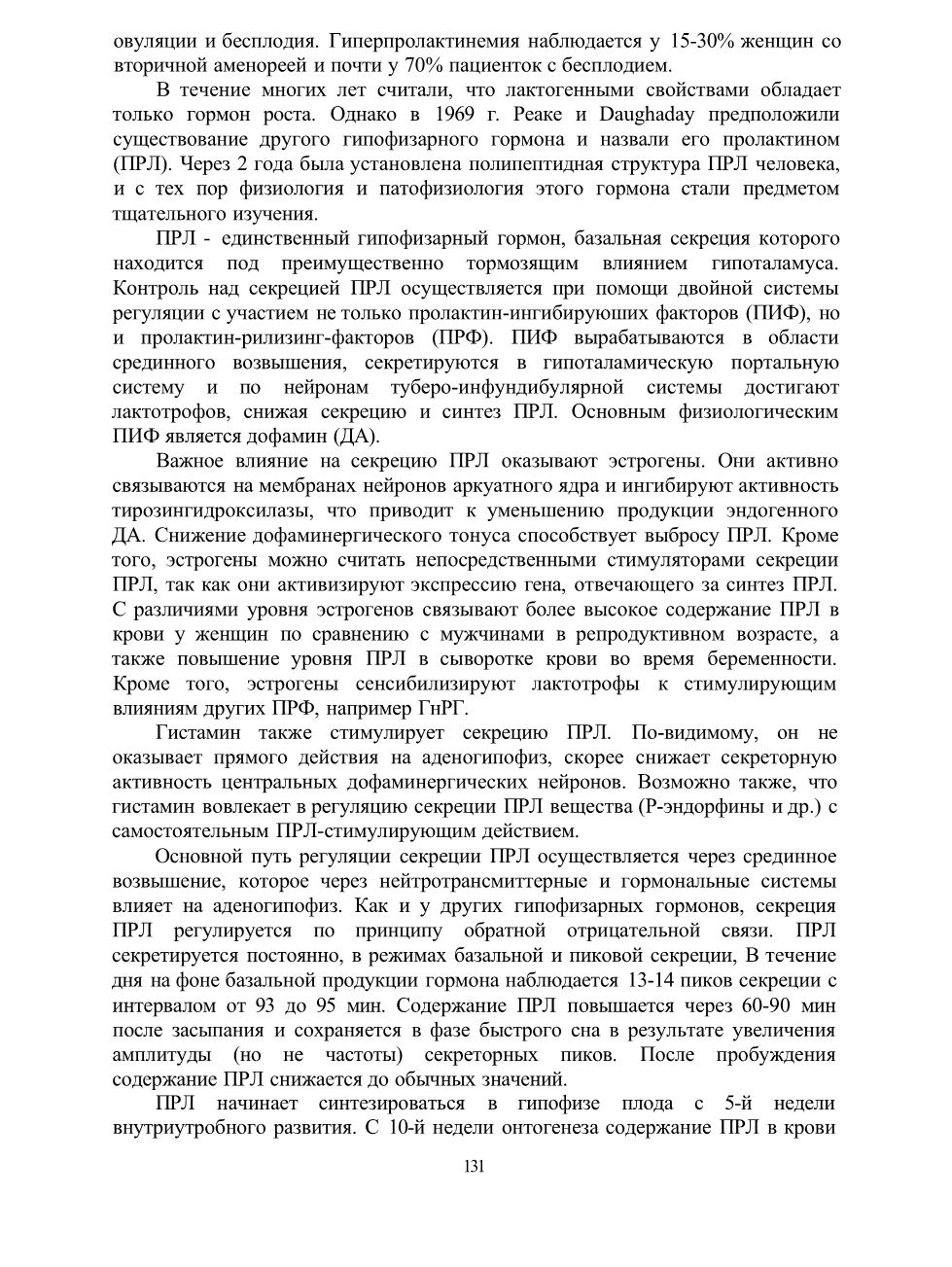 овуляции и бесплодия. Гиперпролактинемия наблюдается у 15-30% женщин со вторичной аменореей и почти у 70% пациенток с бесплодием.

В течение многих лет считали, что лактогенными свойствами обладает только гормон роста. Однако в 1969 г. Peake и Daughaday предположили существование другого гипофизарного гормона и назвали его пролактином (ПРЛ). Через 2 года была установлена полипептидная структура ПРЛ человека, и с тех пор физиология и патофизиология этого гормона стали предметом тщательного изучения.

ПРЛ - единственный гипофизарный гормон, базальная секреция которого находится под преимущественно тормозящим влиянием гипоталамуса. Контроль над секрецией ПРЛ осуществляется при помощи двойной системы регуляции с участием не только пролактин-ингибируюших факторов (ПИФ), но и пролактин-рилизинг-факторов (ПРФ). ПИФ вырабатываются в области срединного возвышения, секретируются в гипоталамическую портальную систему и по нейронам туберо-инфундибулярной системы достигают лактотрофов, снижая секрецию и синтез ПРЛ. Основным физиологическим ПИФ является дофамин (ДА).

Важное влияние на секрецию ПРЛ оказывают эстрогены. Они активно связываются на мембранах нейронов аркуатного ядра и ингибируют активность тирозингидроксилазы, что приводит к уменьшению продукции эндогенного ДА. Снижение дофаминергического тонуса способствует выбросу ПРЛ. Кроме того, эстрогены можно считать непосредственными стимуляторами секреции ПРЛ, так как они активизируют экспрессию гена, отвечающего за синтез ПРЛ. С различиями уровня эстрогенов связывают более высокое содержание ПРЛ в крови у женщин по сравнению с мужчинами в репродуктивном возрасте, а также повышение уровня ПРЛ в сыворотке крови во время беременности. Кроме того, эстрогены сенсибилизируют лактотрофы к стимулирующим влияниям других ПРФ, например ГнРГ.

Гистамин также стимулирует секрецию ПРЛ. По-видимому, он не оказывает прямого действия на аденогипофиз, скорее снижает секреторную активность центральных дофаминергических нейронов. Возможно также, что гистамин вовлекает в регуляцию секреции ПРЛ вещества (Р-эндорфины и др.) с самостоятельным ПРЛ-стимулирующим действием.

Основной путь регуляции секреции ПРЛ осуществляется через срединное возвышение, которое через нейтротрансмиттерные и гормональные системы влияет на аденогипофиз. Как и у других гипофизарных гормонов, секреция ПРЛ регулируется по принципу обратной отрицательной связи. ПРЛ секретируется постоянно, в режимах базальной и пиковой секреции, В течение дня на фоне базальной продукции гормона наблюдается 13-14 пиков секреции с интервалом от 93 до 95 мин. Содержание ПРЛ повышается через 60-90 мин после засыпания и сохраняется в фазе быстрого сна в результате увеличения амплитуды (но не частоты) секреторных пиков. После пробуждения содержание ПРЛ снижается до обычных значений.

ПРЛ начинает синтезироваться в гипофизе плода с 5-й недели внутриутробного развития. С 10-й недели онтогенеза содержание ПРЛ в крови

131